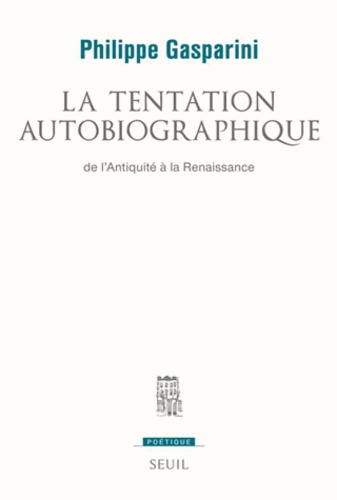 Philippe Gasparini

LA TENTATION AUTOBIOGRAPHIQUE

de l'Antiquité à la Renaissance

POÉTIQUE

SEUIL